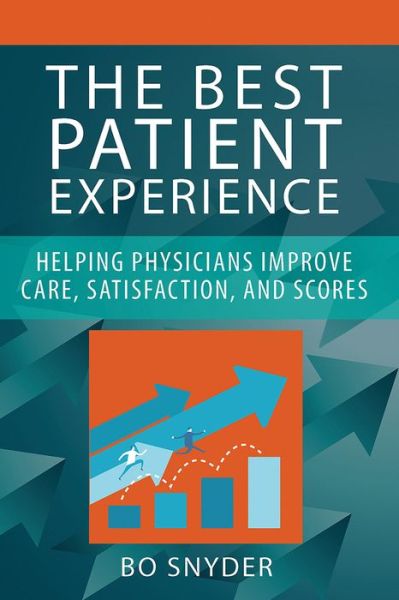 THE BEST PATIENT EXPERIENCE

HELPING PHYSICIANS IMPROVE CARE, SATISFACTION, AND SCORES

BO SNYDER